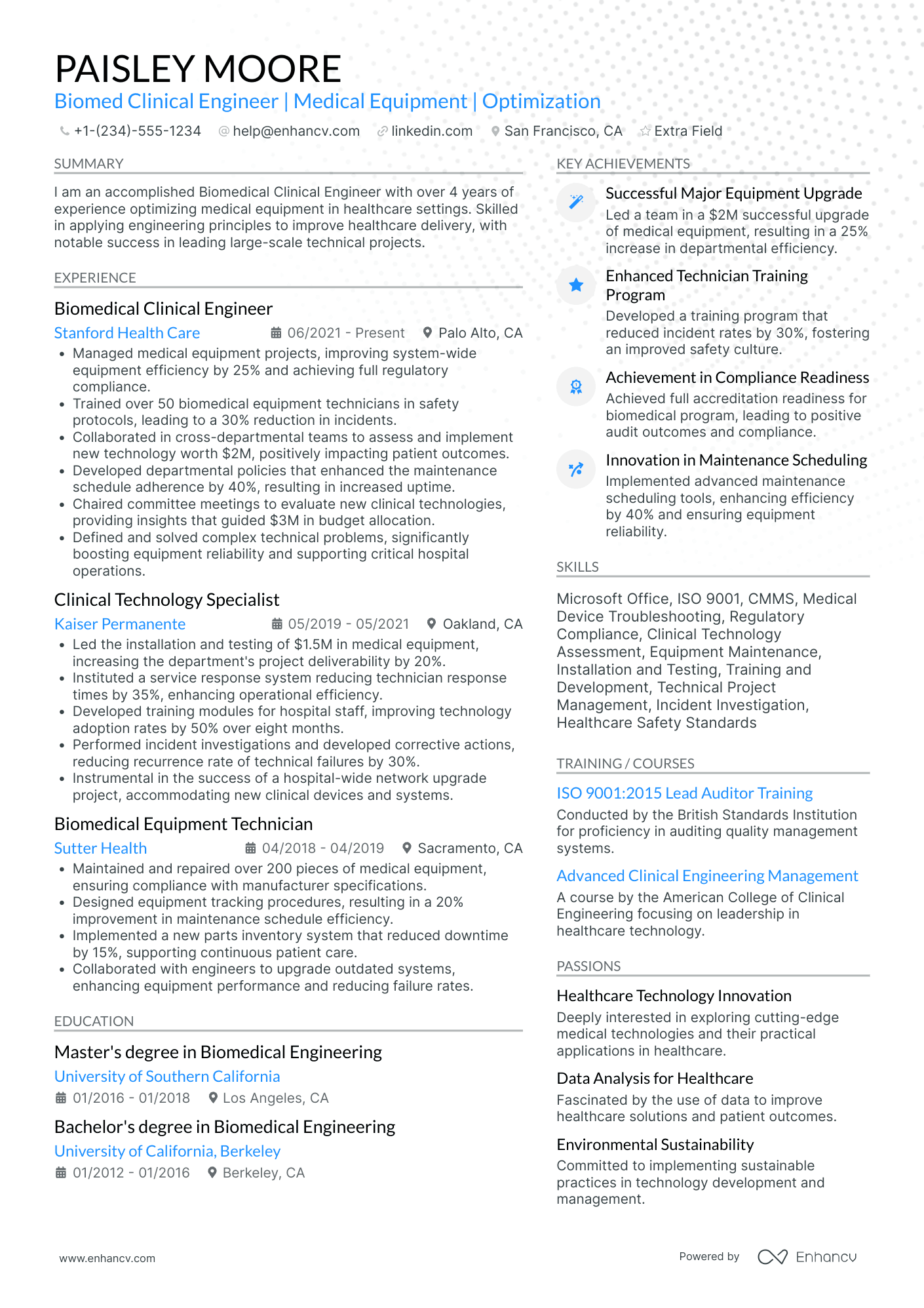 PAISLEY MOORE
Biomed Clinical Engineer | Medical Equipment | Optimization

+1-(234)-555-1234 help@enhancv.com linkedin.com San Francisco, CA Extra Field

SUMMARY

I am an accomplished Biomedical Clinical Engineer with over 4 years of experience optimizing medical equipment in healthcare settings. Skilled in applying engineering principles to improve healthcare delivery, with notable success in leading large-scale technical projects.

EXPERIENCE

Biomedical Clinical Engineer
Stanford Health Care 06/2021 - Present Palo Alto, CA
• Managed medical equipment projects, improving system-wide equipment efficiency by 25% and achieving full regulatory compliance.
• Trained over 50 biomedical equipment technicians in safety protocols, leading to a 30% reduction in incidents.
• Collaborated in cross-departmental teams to assess and implement new technology worth $2M, positively impacting patient outcomes.
• Developed departmental policies that enhanced the maintenance schedule adherence by 40%, resulting in increased uptime.
• Chaired committee meetings to evaluate new clinical technologies, providing insights that guided $3M in budget allocation.
• Defined and solved complex technical problems, significantly boosting equipment reliability and supporting critical hospital operations.

Clinical Technology Specialist
Kaiser Permanente 05/2019 - 05/2021 Oakland, CA
• Led the installation and testing of $1.5M in medical equipment, increasing the department's project deliverability by 20%.
• Instituted a service response system reducing technician response times by 35%, enhancing operational efficiency.
• Developed training modules for hospital staff, improving technology adoption rates by 50% over eight months.
• Performed incident investigations and developed corrective actions, reducing recurrence rate of technical failures by 30%.
• Instrumental in the success of a hospital-wide network upgrade project, accommodating new clinical devices and systems.

Biomedical Equipment Technician
Sutter Health 04/2018 - 04/2019 Sacramento, CA
• Maintained and repaired over 200 pieces of medical equipment, ensuring compliance with manufacturer specifications.
• Designed equipment tracking procedures, resulting in a 20% improvement in maintenance schedule efficiency.
• Implemented a new parts inventory system that reduced downtime by 15%, supporting continuous patient care.
• Collaborated with engineers to upgrade outdated systems, enhancing equipment performance and reducing failure rates.

EDUCATION

Master's degree in Biomedical Engineering
University of Southern California
01/2016 - 01/2018 Los Angeles, CA

Bachelor's degree in Biomedical Engineering
University of California, Berkeley
01/2012 - 01/2016 Berkeley, CA

KEY ACHIEVEMENTS

Successful Major Equipment Upgrade
Led a team in a $2M successful upgrade of medical equipment, resulting in a 25% increase in departmental efficiency.

Enhanced Technician Training Program
Developed a training program that reduced incident rates by 30%, fostering an improved safety culture.

Achievement in Compliance Readiness
Achieved full accreditation readiness for biomedical program, leading to positive audit outcomes and compliance.

Innovation in Maintenance Scheduling
Implemented advanced maintenance scheduling tools, enhancing efficiency by 40% and ensuring equipment reliability.

SKILLS

Microsoft Office, ISO 9001, CMMS, Medical Device Troubleshooting, Regulatory Compliance, Clinical Technology Assessment, Equipment Maintenance, Installation and Testing, Training and Development, Technical Project Management, Incident Investigation, Healthcare Safety Standards

TRAINING / COURSES

ISO 9001:2015 Lead Auditor Training
Conducted by the British Standards Institution for proficiency in auditing quality management systems.

Advanced Clinical Engineering Management
A course by the American College of Clinical Engineering focusing on leadership in healthcare technology.

PASSIONS

Healthcare Technology Innovation
Deeply interested in exploring cutting-edge medical technologies and their practical applications in healthcare.

Data Analysis for Healthcare
Fascinated by the use of data to improve healthcare solutions and patient outcomes.

Environmental Sustainability
Committed to implementing sustainable practices in technology development and management.

www.enhancv.com Powered by Enhancv